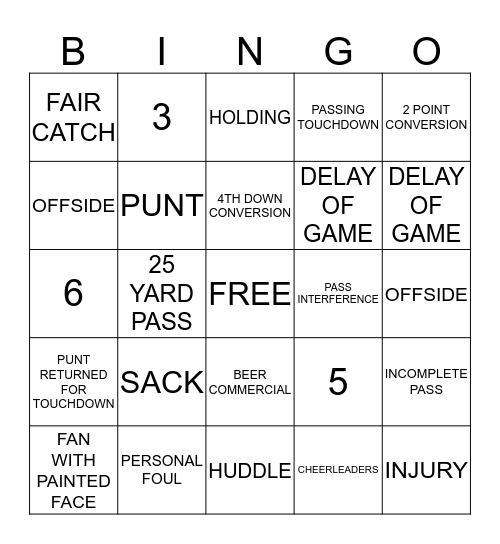 | B | I | N | G | O |
|---|---|---|---|---|
| FAIR CATCH | 3 | HOLDING | PASSING TOUCHDOWN | 2 POINT CONVERSION |
| OFFSIDE | PUNT | 4TH DOWN CONVERSION | DELAY OF GAME | DELAY OF GAME |
| 6 | 25 YARD PASS | FREE | PASS INTERFERENCE | OFFSIDE |
| PUNT RETURNED FOR TOUCHDOWN | SACK | BEER COMMERCIAL | 5 | INCOMPLETE PASS |
| FAN WITH PAINTED FACE | PERSONAL FOUL | HUDDLE | CHEERLEADERS | INJURY |